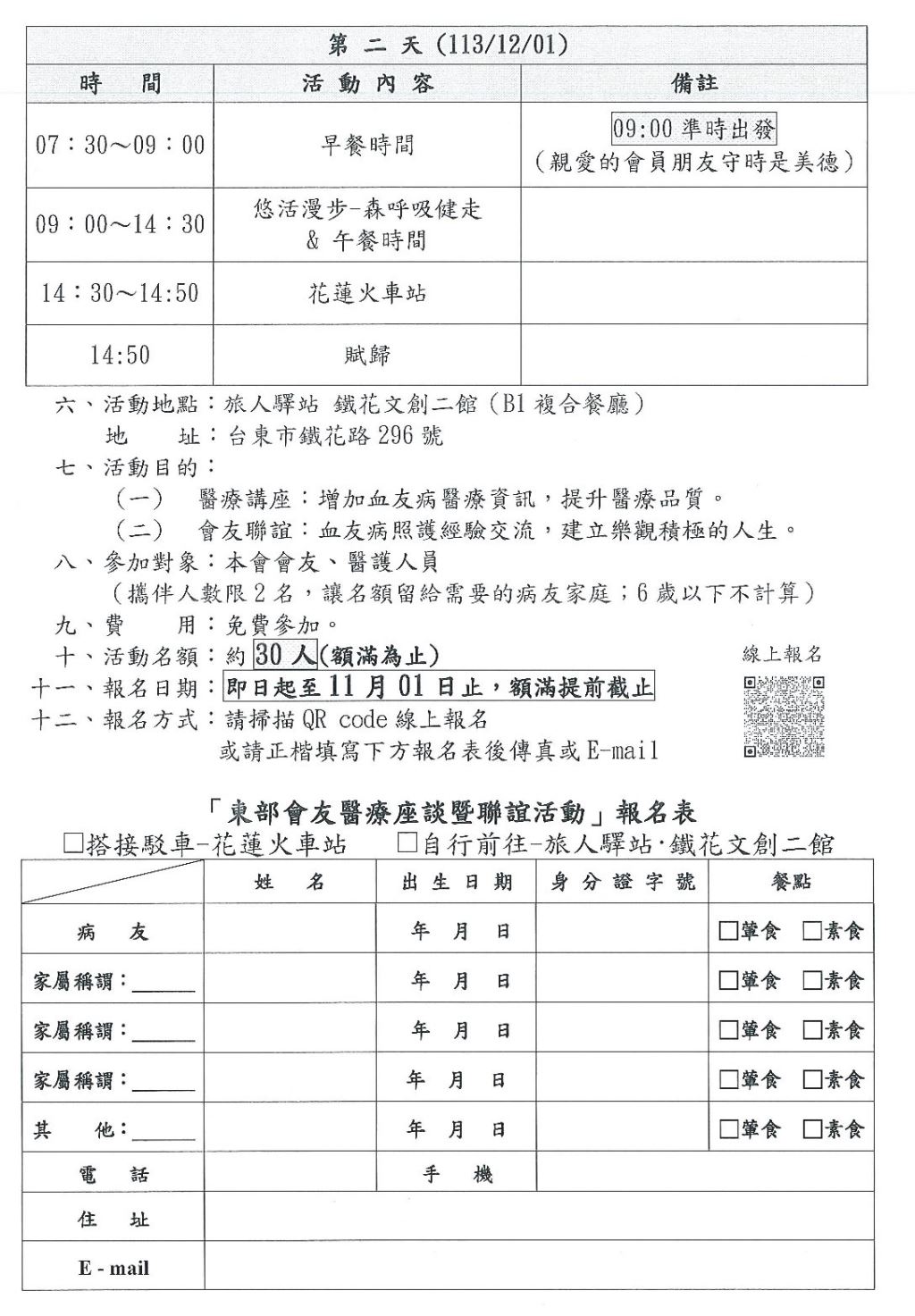 | 第 二 天 (113/12/01) | | |
|---|---|---|
| 時 間 | 活 動 內 容 | 備註 |
| 07：30～09：00 | 早餐時間 | 09:00 準時出發 （親愛的會員朋友守時是美德） |
| 09：00～14：30 | 悠活漫步-森呼吸健走 & 午餐時間 | |
| 14：30～14:50 | 花蓮火車站 | |
| 14:50 | 賦歸 | |

六、活動地點：旅人驛站 鐵花文創二館（B1 複合餐廳）
地 址：台東市鐵花路 296 號
七、活動目的：
（一） 醫療講座：增加血友病醫療資訊，提升醫療品質。
（二） 會友聯誼：血友病照護經驗交流，建立樂觀積極的人生。
八、參加對象：本會會友、醫護人員
（攜伴人數限 2 名，讓名額留給需要的病友家庭；6 歲以下不計算）
九、費 用：免費參加。
十、活動名額：約 30 人(額滿為止)
十一、報名日期：即日起至 11 月 01 日止，額滿提前截止
十二、報名方式：請掃描 QR code 線上報名
或請正楷填寫下方報名表後傳真或 E-mail

線上報名

「東部會友醫療座談暨聯誼活動」報名表
□搭接駁車-花蓮火車站 □自行前往-旅人驛站·鐵花文創二館

| | 姓 名 | 出 生 日 期 | 身 分 證 字 號 | 餐點 |
|---|---|---|---|---|
| 病 友 | | 年 月 日 | | □葷食 □素食 |
| 家屬稱謂：______ | | 年 月 日 | | □葷食 □素食 |
| 家屬稱謂：______ | | 年 月 日 | | □葷食 □素食 |
| 家屬稱謂：______ | | 年 月 日 | | □葷食 □素食 |
| 其 他：______ | | 年 月 日 | | □葷食 □素食 |
| 電 話 | | 手 機 | | |
| 住 址 | | | | |
| E - mail | | | | |